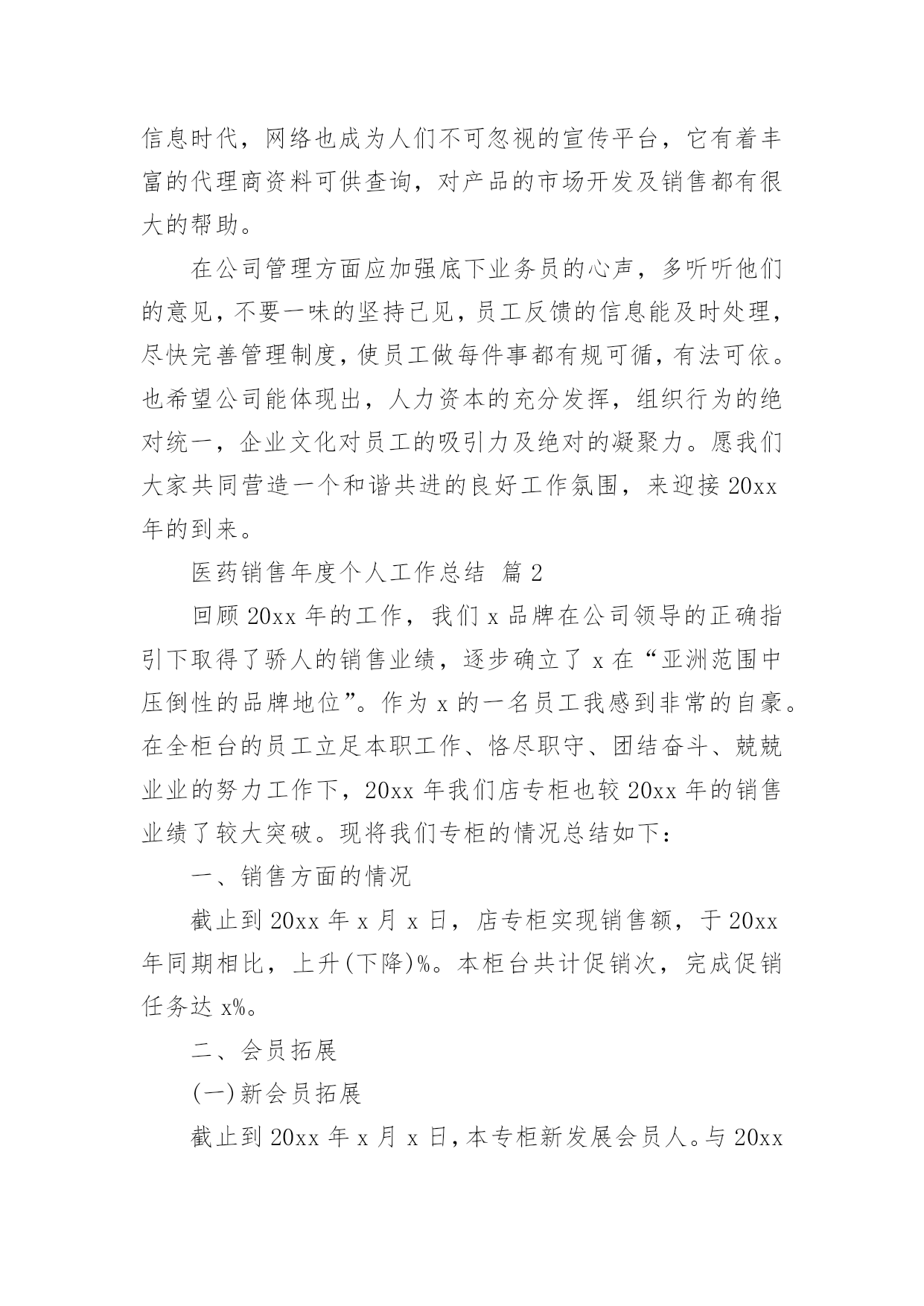 信息时代，网络也成为人们不可忽视的宣传平台，它有着丰富的代理商资料可供查询，对产品的市场开发及销售都有很大的帮助。

在公司管理方面应加强底下业务员的心声，多听听他们的意见，不要一味的坚持己见，员工反馈的信息能及时处理，尽快完善管理制度，使员工做每件事都有规可循，有法可依。也希望公司能体现出，人力资本的充分发挥，组织行为的绝对统一，企业文化对员工的吸引力及绝对的凝聚力。愿我们大家共同营造一个和谐共进的良好工作氛围，来迎接 20xx 年的到来。

医药销售年度个人工作总结 篇 2

回顾 20xx 年的工作，我们 x 品牌在公司领导的正确指引下取得了骄人的销售业绩，逐步确立了 x 在“亚洲范围中压倒性的品牌地位”。作为 x 的一名员工我感到非常的自豪。在全柜台的员工立足本职工作、恪尽职守、团结奋斗、兢兢业业的努力工作下，20xx 年我们店专柜也较 20xx 年的销售业绩了较大突破。现将我们专柜的情况总结如下：

一、销售方面的情况

截止到 20xx 年 x 月 x 日，店专柜实现销售额，于 20xx 年同期相比，上升(下降)%。本柜台共计促销次，完成促销任务达 x%。

二、会员拓展

(一)新会员拓展

截止到 20xx 年 x 月 x 日，本专柜新发展会员人。与 20xx